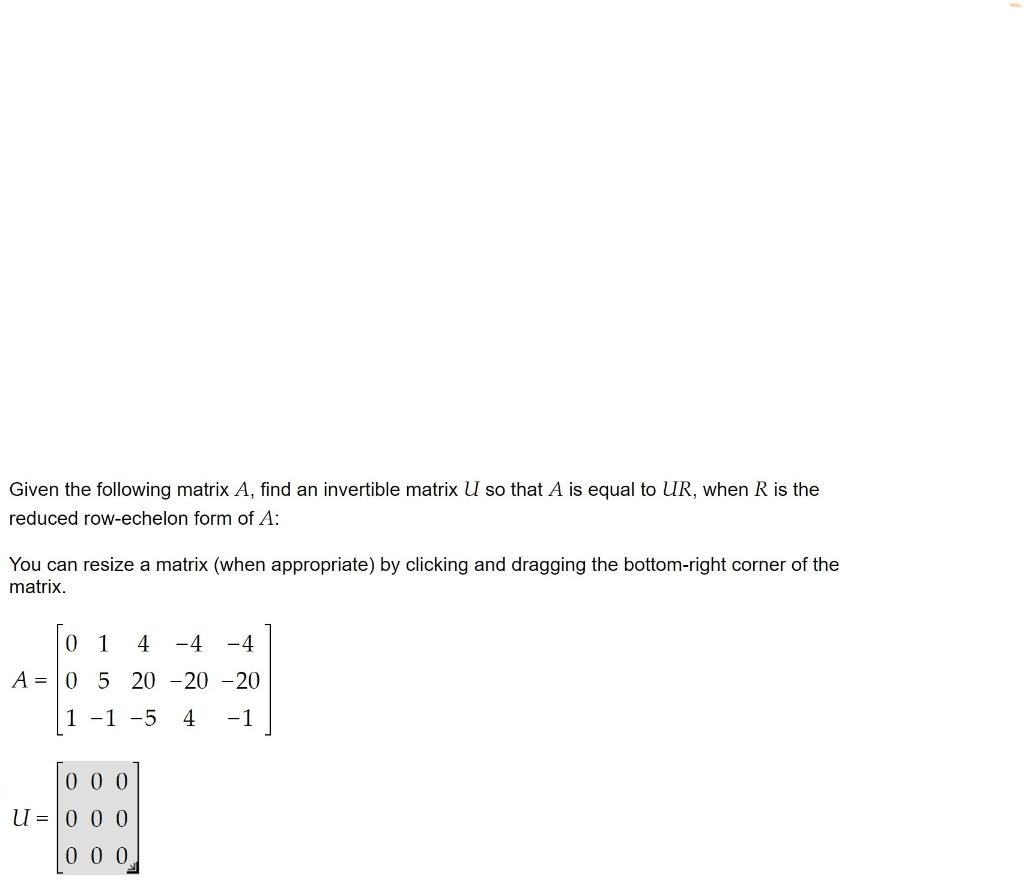 Given the following matrix $A$, find an invertible matrix $U$ so that $A$ is equal to $UR$, when $R$ is the reduced row-echelon form of $A$:

You can resize a matrix (when appropriate) by clicking and dragging the bottom-right corner of the matrix.

$A = \begin{bmatrix} 0 & 1 & 4 & -4 & -4 \\ 0 & 5 & 20 & -20 & -20 \\ 1 & -1 & -5 & 4 & -1 \end{bmatrix}$

$U = \begin{bmatrix} 0 & 0 & 0 \\ 0 & 0 & 0 \\ 0 & 0 & 0 \end{bmatrix}$